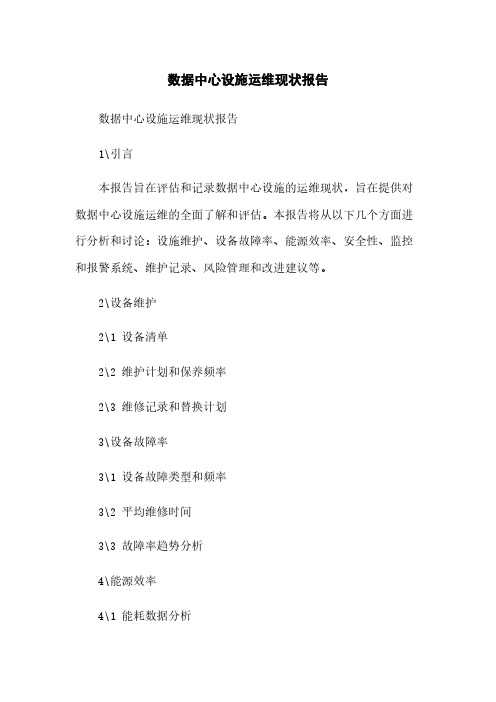 数据中心设施运维现状报告

数据中心设施运维现状报告

1\引言

本报告旨在评估和记录数据中心设施的运维现状，旨在提供对数据中心设施运维的全面了解和评估。本报告将从以下几个方面进行分析和讨论：设施维护、设备故障率、能源效率、安全性、监控和报警系统、维护记录、风险管理和改进建议等。

2\设备维护

2\1 设备清单

2\2 维护计划和保养频率

2\3 维修记录和替换计划

3\设备故障率

3\1 设备故障类型和频率

3\2 平均维修时间

3\3 故障率趋势分析

4\能源效率

4\1 能耗数据分析